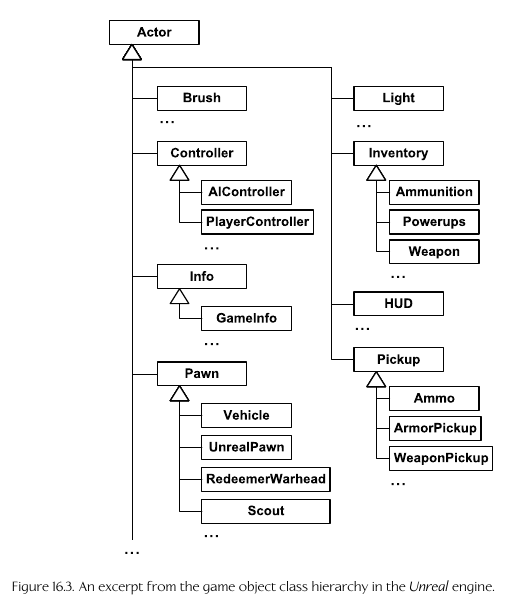 Actor

Brush
...
Controller
AIController
PlayerController
...
Info
GameInfo
...
Pawn
Vehicle
UnrealPawn
RedeemerWarhead
Scout
...
...

Light
...
Inventory
Ammunition
Powerups
Weapon
...
HUD
...
Pickup
Ammo
ArmorPickup
WeaponPickup
...

Figure 16.3. An excerpt from the game object class hierarchy in the Unreal engine.